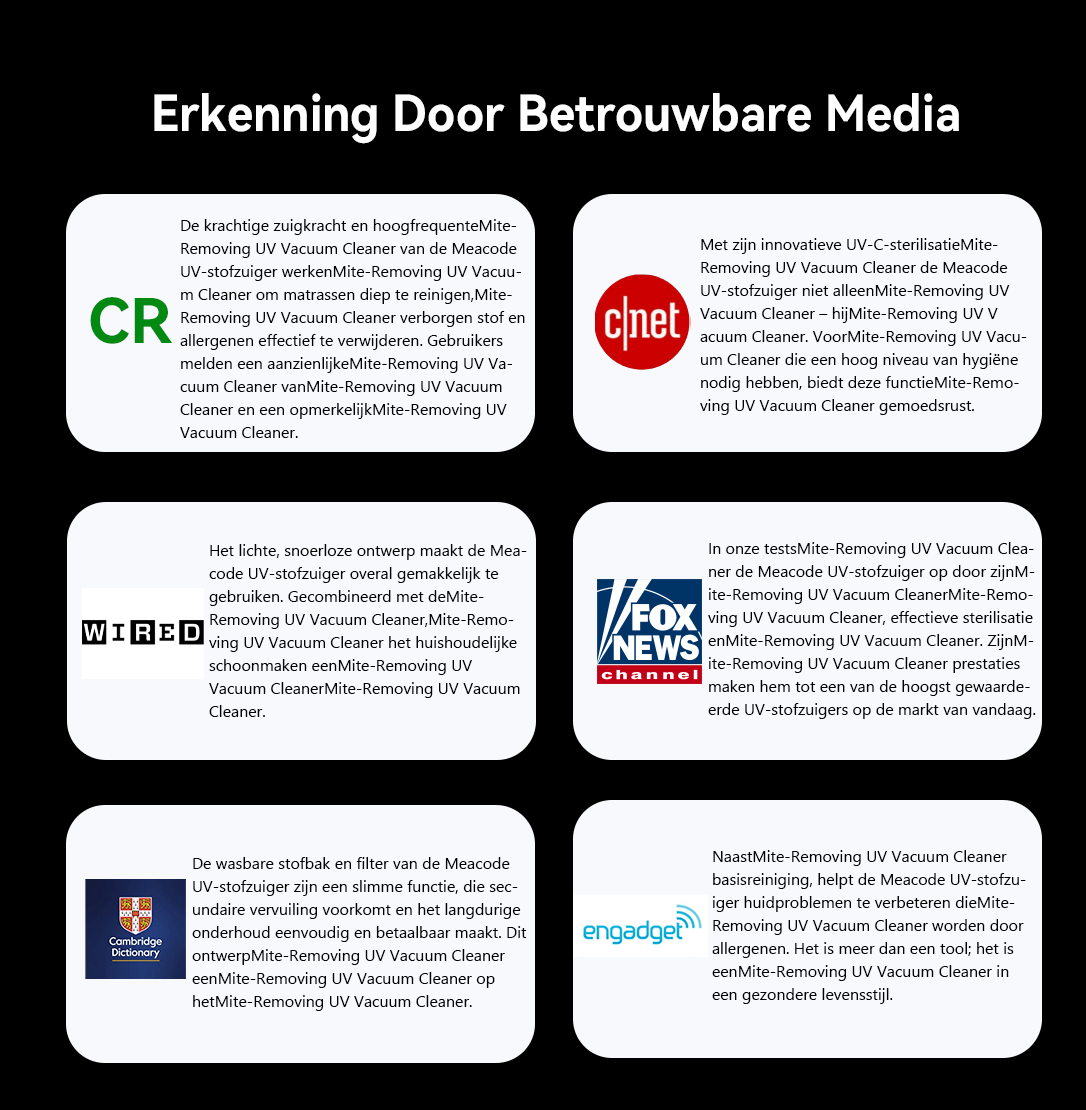 Erkenning Door Betrouwbare Media

CR

De krachtige zuigkracht en hoogfrequenteMite-Removing UV Vacuum Cleaner van de Meacode UV-stofzuiger werkenMite-Removing UV Vacuum Cleaner om matrassen diep te reinigen,Mite-Removing UV Vacuum Cleaner verborgen stof en allergenen effectief te verwijderen. Gebruikers melden een aanzienlijkeMite-Removing UV Vacuum Cleaner vanMite-Removing UV Vacuum Cleaner en een opmerkelijkMite-Removing UV Vacuum Cleaner.

c|net

Met zijn innovatieve UV-C-sterilisatieMite-Removing UV Vacuum Cleaner de Meacode UV-stofzuiger niet alleenMite-Removing UV Vacuum Cleaner – hijMite-Removing UV V acuum Cleaner. VoorMite-Removing UV Vacuum Cleaner die een hoog niveau van hygiëne nodig hebben, biedt deze functieMite-Removing UV Vacuum Cleaner gemoedsrust.

WIRED

Het lichte, snoerloze ontwerp maakt de Meacode UV-stofzuiger overal gemakkelijk te gebruiken. Gecombineerd met deMite-Removing UV Vacuum Cleaner,Mite-Removing UV Vacuum Cleaner het huishoudelijke schoonmaken eenMite-Removing UV Vacuum CleanerMite-Removing UV Vacuum Cleaner.

FOX NEWS channel

In onze testsMite-Removing UV Vacuum Cleaner de Meacode UV-stofzuiger op door zijnMite-Removing UV Vacuum CleanerMite-Removing UV Vacuum Cleaner, effectieve sterilisatie enMite-Removing UV Vacuum Cleaner. ZijnMite-Removing UV Vacuum Cleaner prestaties maken hem tot een van de hoogst gewaardeerde UV-stofzuigers op de markt van vandaag.

Cambridge Dictionary

De wasbare stofbak en filter van de Meacode UV-stofzuiger zijn een slimme functie, die secundaire vervuiling voorkomt en het langdurige onderhoud eenvoudig en betaalbaar maakt. Dit ontwerpMite-Removing UV Vacuum Cleaner eenMite-Removing UV Vacuum Cleaner op hetMite-Removing UV Vacuum Cleaner.

engadget

NaastMite-Removing UV Vacuum Cleaner basisreiniging, helpt de Meacode UV-stofzuiger huidproblemen te verbeteren dieMite-Removing UV Vacuum Cleaner worden door allergenen. Het is meer dan een tool; het is eenMite-Removing UV Vacuum Cleaner in een gezondere levensstijl.